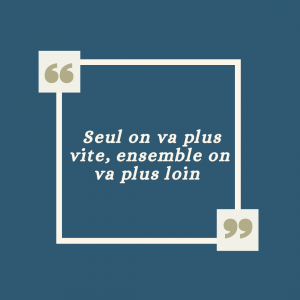 “

Seul on va plus vite, ensemble on va plus loin

”